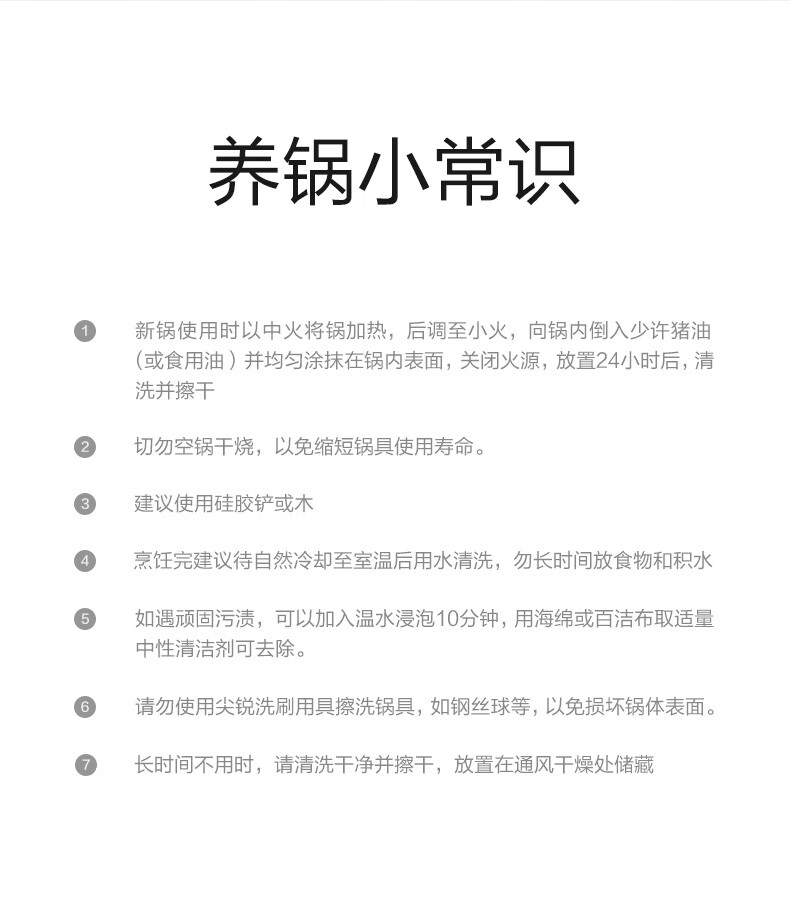 养锅小常识

1 新锅使用时以中火将锅加热，后调至小火，向锅内倒入少许猪油（或食用油）并均匀涂抹在锅内表面，关闭火源，放置24小时后，清洗并擦干

2 切勿空锅干烧，以免缩短锅具使用寿命。

3 建议使用硅胶铲或木

4 烹饪完建议待自然冷却至室温后用水清洗，勿长时间放食物和积水

5 如遇顽固污渍，可以加入温水浸泡10分钟，用海绵或百洁布取适量中性清洁剂可去除。

6 请勿使用尖锐洗刷用具擦洗锅具，如钢丝球等，以免损坏锅体表面。

7 长时间不用时，请清洗干净并擦干，放置在通风干燥处储藏